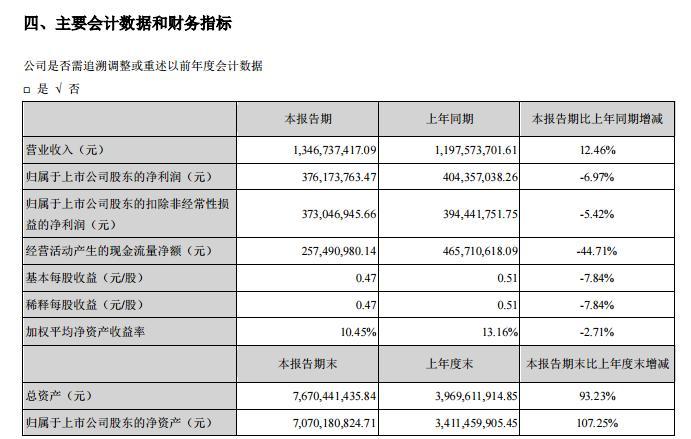 四、主要会计数据和财务指标

公司是否需追溯调整或重述以前年度会计数据

□ 是 √ 否

|  | 本报告期 | 上年同期 | 本报告期比上年同期增减 |
|---|---|---|---|
| 营业收入（元） | 1,346,737,417.09 | 1,197,573,701.61 | 12.46% |
| 归属于上市公司股东的净利润（元） | 376,173,763.47 | 404,357,038.26 | -6.97% |
| 归属于上市公司股东的扣除非经常性损益的净利润（元） | 373,046,945.66 | 394,441,751.75 | -5.42% |
| 经营活动产生的现金流量净额（元） | 257,490,980.14 | 465,710,618.09 | -44.71% |
| 基本每股收益（元/股） | 0.47 | 0.51 | -7.84% |
| 稀释每股收益（元/股） | 0.47 | 0.51 | -7.84% |
| 加权平均净资产收益率 | 10.45% | 13.16% | -2.71% |
|  | 本报告期末 | 上年度末 | 本报告期末比上年度末增减 |
| 总资产（元） | 7,670,441,435.84 | 3,969,611,914.85 | 93.23% |
| 归属于上市公司股东的净资产（元） | 7,070,180,824.71 | 3,411,459,905.45 | 107.25% |